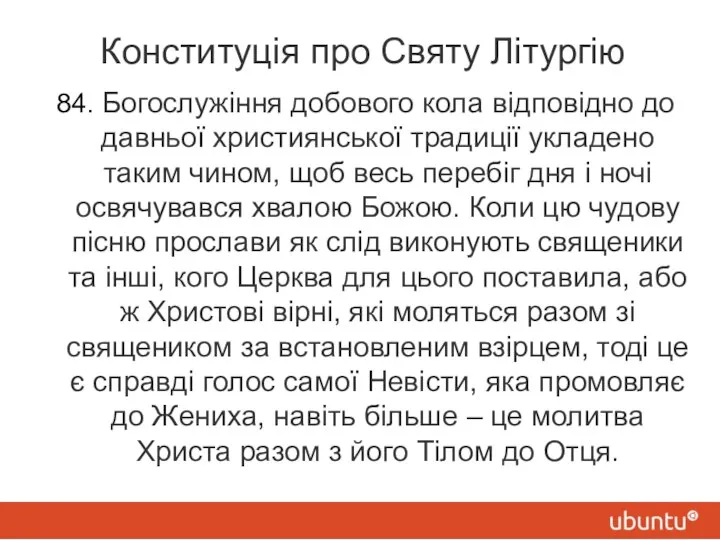 Конституція про Святу Літургію

84. Богослужіння добового кола відповідно до давньої християнської традиції укладено таким чином, щоб весь перебіг дня і ночі освячувався хвалою Божою. Коли цю чудову пісню прослави як слід виконують священики та інші, кого Церква для цього поставила, або ж Христові вірні, які моляться разом зі священиком за встановленим взірцем, тоді це є справді голос самої Невісти, яка промовляє до Жениха, навіть більше – це молитва Христа разом з його Тілом до Отця.

ubuntu